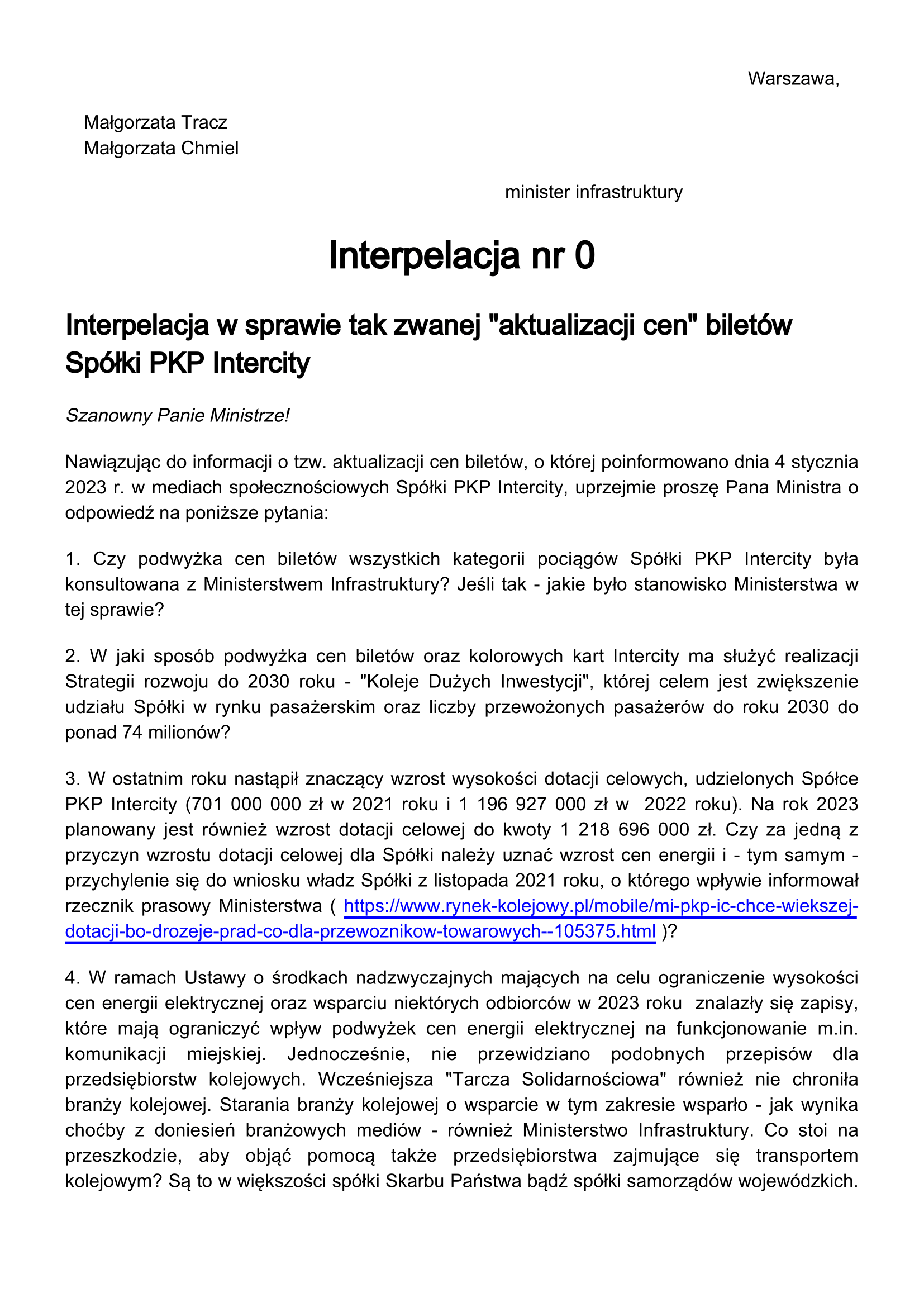 Warszawa,

Małgorzata Tracz
Małgorzata Chmiel

minister infrastruktury

Interpelacja nr 0

Interpelacja w sprawie tak zwanej "aktualizacji cen" biletów Spółki PKP Intercity

Szanowny Panie Ministrze!

Nawiązując do informacji o tzw. aktualizacji cen biletów, o której poinformowano dnia 4 stycznia 2023 r. w mediach społecznościowych Spółki PKP Intercity, uprzejmie proszę Pana Ministra o odpowiedź na poniższe pytania:

1. Czy podwyżka cen biletów wszystkich kategorii pociągów Spółki PKP Intercity była konsultowana z Ministerstwem Infrastruktury? Jeśli tak - jakie było stanowisko Ministerstwa w tej sprawie?

2. W jaki sposób podwyżka cen biletów oraz kolorowych kart Intercity ma służyć realizacji Strategii rozwoju do 2030 roku - "Koleje Dużych Inwestycji", której celem jest zwiększenie udziału Spółki w rynku pasażerskim oraz liczby przewożonych pasażerów do roku 2030 do ponad 74 milionów?

3. W ostatnim roku nastąpił znaczący wzrost wysokości dotacji celowych, udzielonych Spółce PKP Intercity (701 000 000 zł w 2021 roku i 1 196 927 000 zł w 2022 roku). Na rok 2023 planowany jest również wzrost dotacji celowej do kwoty 1 218 696 000 zł. Czy za jedną z przyczyn wzrostu dotacji celowej dla Spółki należy uznać wzrost cen energii i - tym samym - przychylenie się do wniosku władz Spółki z listopada 2021 roku, o którego wpływie informował rzecznik prasowy Ministerstwa ( https://www.rynek-kolejowy.pl/mobile/mi-pkp-ic-chce-wiekszej-dotacji-bo-drozeje-prad-co-dla-przewoznikow-towarowych--105375.html )?

4. W ramach Ustawy o środkach nadzwyczajnych mających na celu ograniczenie wysokości cen energii elektrycznej oraz wsparciu niektórych odbiorców w 2023 roku znalazły się zapisy, które mają ograniczyć wpływ podwyżek cen energii elektrycznej na funkcjonowanie m.in. komunikacji miejskiej. Jednocześnie, nie przewidziano podobnych przepisów dla przedsiębiorstw kolejowych. Wcześniejsza "Tarcza Solidarnościowa" również nie chroniła branży kolejowej. Starania branży kolejowej o wsparcie w tym zakresie wsparło - jak wynika choćby z doniesień branżowych mediów - również Ministerstwo Infrastruktury. Co stoi na przeszkodzie, aby objąć pomocą także przedsiębiorstwa zajmujące się transportem kolejowym? Są to w większości spółki Skarbu Państwa bądź spółki samorządów wojewódzkich.